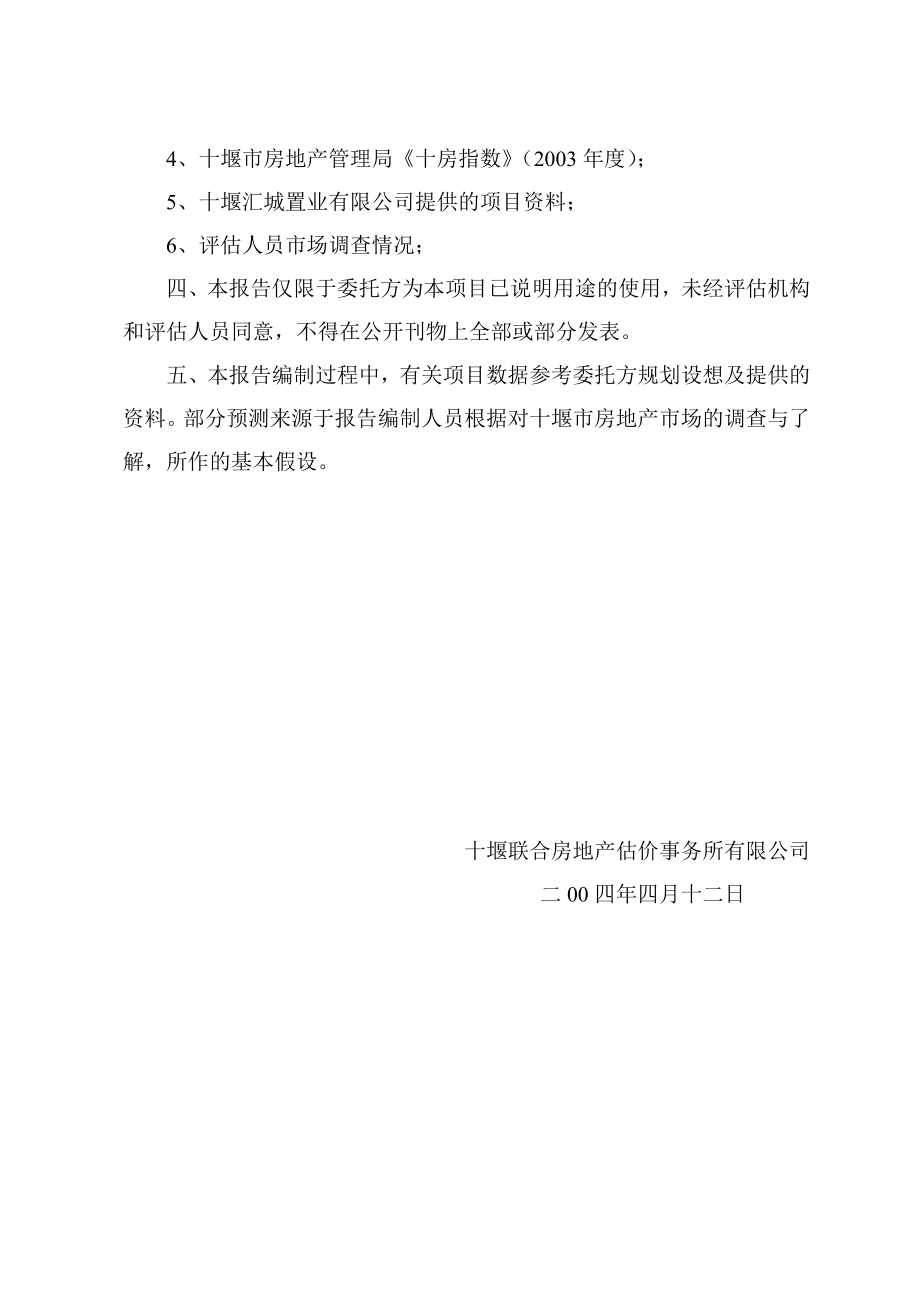 4、十堰市房地产管理局《十房指数》(2003 年度);

5、十堰汇城置业有限公司提供的项目资料;

6、评估人员市场调查情况;

四、本报告仅限于委托方为本项目已说明用途的使用，未经评估机构和评估人员同意，不得在公开刊物上全部或部分发表。

五、本报告编制过程中，有关项目数据参考委托方规划设想及提供的资料。部分预测来源于报告编制人员根据对十堰市房地产市场的调查与了解，所作的基本假设。

十堰联合房地产估价事务所有限公司

二 00 四年四月十二日